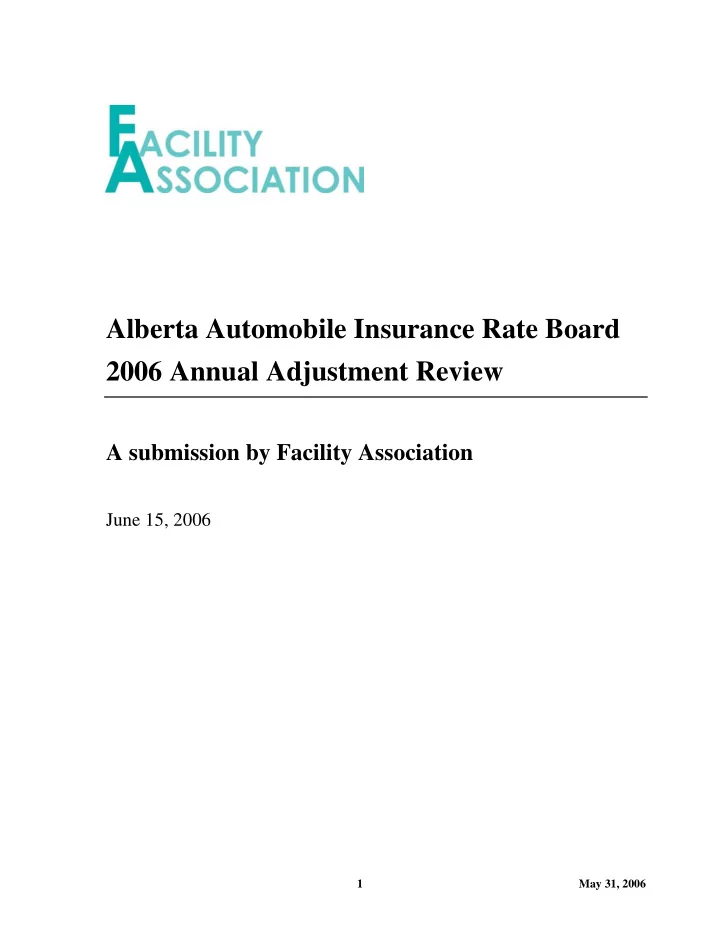 FACILITY
ASSOCIATION

Alberta Automobile Insurance Rate Board
2006 Annual Adjustment Review

A submission by Facility Association

June 15, 2006

1

May 31, 2006